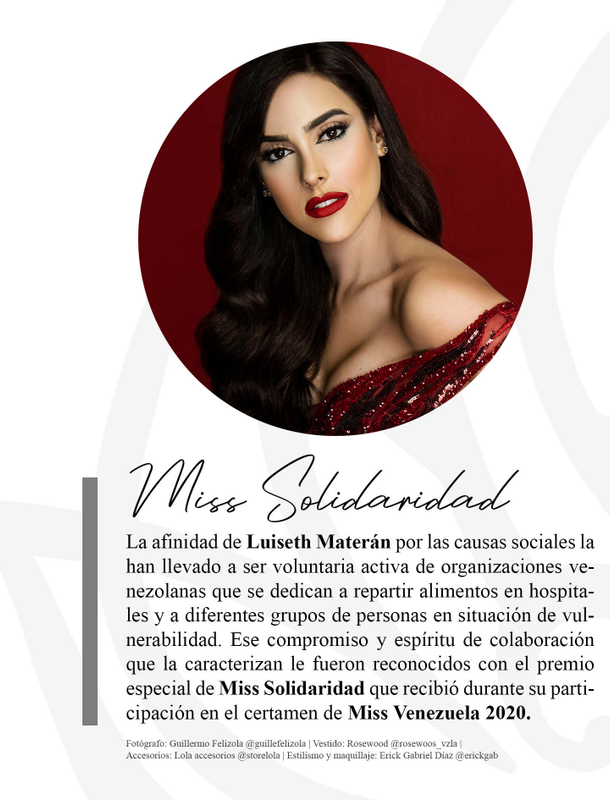 Miss Solidaridad

La afinidad de Luiseth Materán por las causas sociales la han llevado a ser voluntaria activa de organizaciones venezolanas que se dedican a repartir alimentos en hospitales y a diferentes grupos de personas en situación de vulnerabilidad. Ese compromiso y espíritu de colaboración que la caracterizan le fueron reconocidos con el premio especial de Miss Solidaridad que recibió durante su participación en el certamen de Miss Venezuela 2020.

Fotógrafo: Guillermo Felizola @guillefelizola | Vestido: Rosewood @rosewoos_vzla | Accesorios: Lola accesorios @storelola | Estilismo y maquillaje: Erick Gabriel Díaz @erickgab